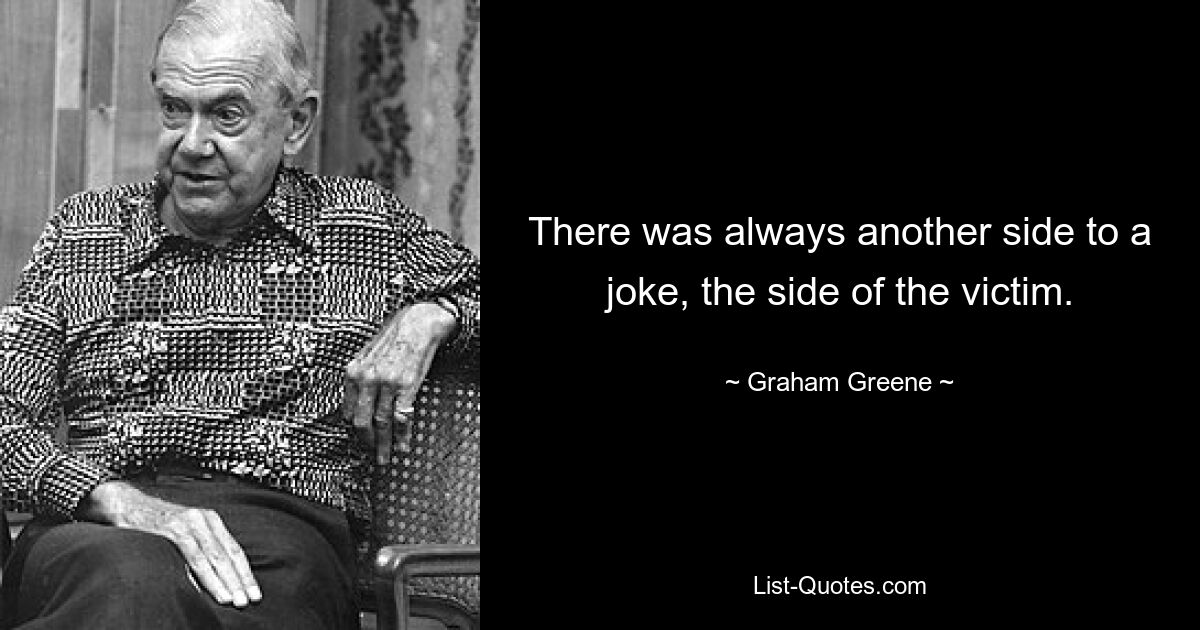 There was always another side to a joke, the side of the victim.

~ Graham Greene ~

List-Quotes.com